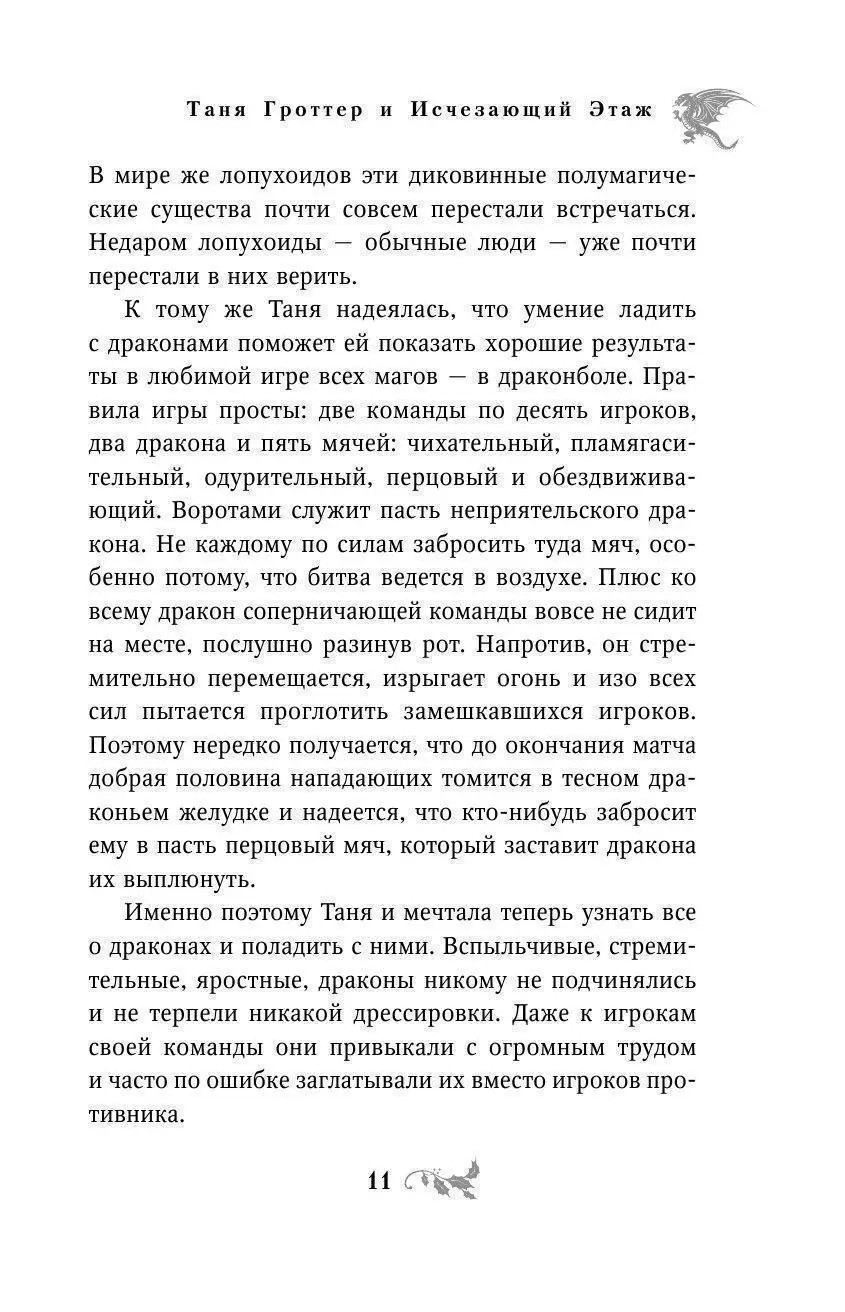 Таня Гроттер и Исчезающий Этаж

В мире же лопухоидов эти диковинные полумагические существа почти совсем перестали встречаться. Недаром лопухоиды — обычные люди — уже почти перестали в них верить.

К тому же Таня надеялась, что умение ладить с драконами поможет ей показать хорошие результаты в любимой игре всех магов — в драконболе. Правила игры просты: две команды по десять игроков, два дракона и пять мячей: чихательный, пламягасительный, одурительный, перцовый и обездвиживающий. Воротами служит пасть неприятельского дракона. Не каждому по силам забросить туда мяч, особенно потому, что битва ведется в воздухе. Плюс ко всему дракон соперничающей команды вовсе не сидит на месте, послушно разинув рот. Напротив, он стремительно перемещается, изрыгает огонь и изо всех сил пытается проглотить замешкавшихся игроков. Поэтому нередко получается, что до окончания матча добрая половина нападающих томится в тесном драконьем желудке и надеется, что кто-нибудь забросит ему в пасть перцовый мяч, который заставит дракона их выплюнуть.

Именно поэтому Таня и мечтала теперь узнать все о драконах и поладить с ними. Вспыльчивые, стремительные, яростные, драконы никому не подчинялись и не терпели никакой дрессировки. Даже к игрокам своей команды они привыкали с огромным трудом и часто по ошибке заглатывали их вместо игроков противника.

11